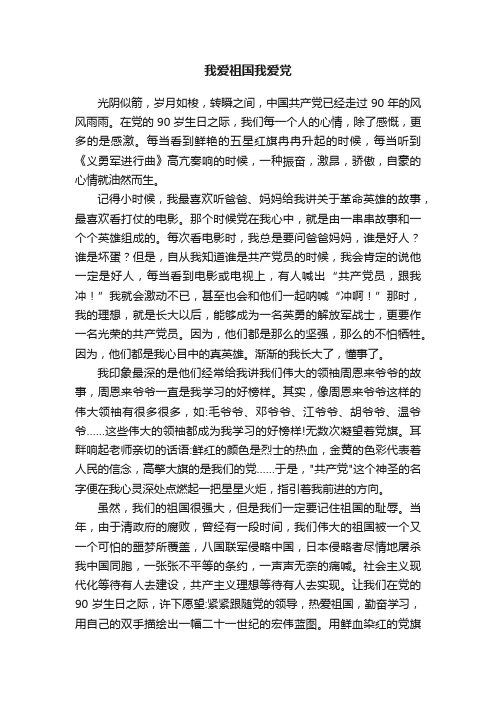 我爱祖国我爱党

光阴似箭，岁月如梭，转瞬之间，中国共产党已经走过 90 年的风风雨雨。在党的 90 岁生日之际，我们每一个人的心情，除了感慨，更多的是感激。每当看到鲜艳的五星红旗冉冉升起的时候，每当听到《义勇军进行曲》高亢奏响的时候，一种振奋，激昂，骄傲，自豪的心情就油然而生。

记得小时候，我最喜欢听爸爸、妈妈给我讲关于革命英雄的故事，最喜欢看打仗的电影。那个时候党在我心中，就是由一串串故事和一个个英雄组成的。每次看电影时，我总是要问爸爸妈妈，谁是好人？谁是坏蛋？但是，自从我知道谁是共产党员的时候，我会肯定的说他一定是好人，每当看到电影或电视上，有人喊出“共产党员，跟我冲！”我就会激动不已，甚至也会和他们一起呐喊“冲啊！”那时，我的理想，就是长大以后，能够成为一名英勇的解放军战士，更要作一名光荣的共产党员。因为，他们都是那么的坚强，那么的不怕牺牲。因为，他们都是我心目中的真英雄。渐渐的我长大了，懂事了。

我印象最深的是他们经常给我讲我们伟大的领袖周恩来爷爷的故事，周恩来爷爷一直是我学习的好榜样。其实，像周恩来爷爷这样的伟大领袖有很多很多，如:毛爷爷、邓爷爷、江爷爷、胡爷爷、温爷爷……这些伟大的领袖都成为我学习的好榜样!无数次凝望着党旗。耳畔响起老师亲切的话语:鲜红的颜色是烈士的热血，金黄的色彩代表着人民的信念，高擎大旗的是我们的党……于是，"共产党"这个神圣的名字便在我心灵深处点燃起一把星星火炬，指引着我前进的方向。

虽然，我们的祖国很强大，但是我们一定要记住祖国的耻辱。当年，由于清政府的腐败，曾经有一段时间，我们伟大的祖国被一个又一个可怕的噩梦所覆盖，八国联军侵略中国，日本侵略者尽情地屠杀我中国同胞，一张张不平等的条约，一声声无奈的痛喊。社会主义现代化等待有人去建设，共产主义理想等待有人去实现。让我们在党的 90 岁生日之际，许下愿望:紧紧跟随党的领导，热爱祖国，勤奋学习，用自己的双手描绘出一幅二十一世纪的宏伟蓝图。用鲜血染红的党旗